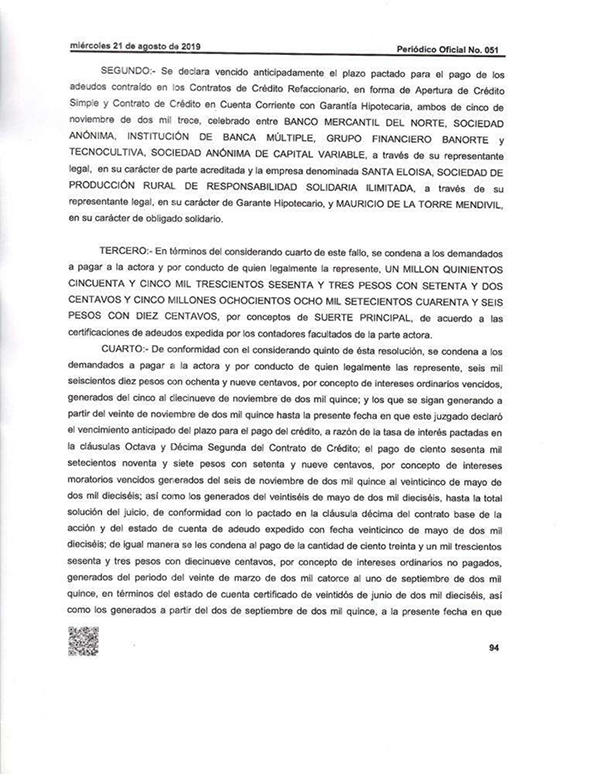 miércoles 21 de agosto de 2019

Periódico Oficial No. 051

SEGUNDO:- Se declara vencido anticipadamente el plazo pactado para el pago de los adeudos contraído en los Contratos de Crédito Refaccionario, en forma de Apertura de Crédito Simple y Contrato de Crédito en Cuenta Corriente con Garantía Hipotecaria, ambos de cinco de noviembre de dos mil trece, celebrado entre BANCO MERCANTIL DEL NORTE, SOCIEDAD ANÓNIMA, INSTITUCIÓN DE BANCA MÚLTIPLE, GRUPO FINANCIERO BANORTE y TECNOCULTIVA, SOCIEDAD ANÓNIMA DE CAPITAL VARIABLE, a través de su representante legal, en su carácter de parte acreditada y la empresa denominada SANTA ELOISA, SOCIEDAD DE PRODUCCIÓN RURAL DE RESPONSABILIDAD SOLIDARIA ILIMITADA, a través de su representante legal, en su carácter de Garante Hipotecario, y MAURICIO DE LA TORRE MENDIVIL, en su carácter de obligado solidario.

TERCERO:- En términos del considerando cuarto de este fallo, se condena a los demandados a pagar a la actora y por conducto de quien legalmente la represente, UN MILLON QUINIENTOS CINCUENTA Y CINCO MIL TRESCIENTOS SESENTA Y TRES PESOS CON SETENTA Y DOS CENTAVOS Y CINCO MILLONES OCHOCIENTOS OCHO MIL SETECIENTOS CUARENTA Y SEIS PESOS CON DIEZ CENTAVOS, por conceptos de SUERTE PRINCIPAL, de acuerdo a las certificaciones de adeudos expedida por los contadores facultados de la parte actora.

CUARTO:- De conformidad con el considerando quinto de ésta resolución, se condena a los demandados a pagar a la actora y por conducto de quien legalmente las represente, seis mil seiscientos diez pesos con ochenta y nueve centavos, por concepto de intereses ordinarios vencidos, generados del cinco al diecinueve de noviembre de dos mil quince; y los que se sigan generando a partir del veinte de noviembre de dos mil quince hasta la presente fecha en que este juzgado declaró el vencimiento anticipado del plazo para el pago del crédito, a razón de la tasa de interés pactadas en la cláusulas Octava y Décima Segunda del Contrato de Crédito; el pago de ciento sesenta mil setecientos noventa y siete pesos con setenta y nueve centavos, por concepto de intereses moratorios vencidos generados del seis de noviembre de dos mil quince al veinticinco de mayo de dos mil dieciséis; así como los generados del veintiséis de mayo de dos mil dieciséis, hasta la total solución del juicio, de conformidad con lo pactado en la cláusula décima del contrato base de la acción y del estado de cuenta de adeudo expedido con fecha veinticinco de mayo de dos mil dieciséis; de igual manera se les condena al pago de la cantidad de ciento treinta y un mil trescientos sesenta y tres pesos con diecinueve centavos, por concepto de intereses ordinarios no pagados, generados del periodo del veinte de marzo de dos mil catorce al uno de septiembre de dos mil quince, en términos del estado de cuenta certificado de veintidós de junio de dos mil dieciséis, así como los generados a partir del dos de septiembre de dos mil quince, a la presente fecha en que

94